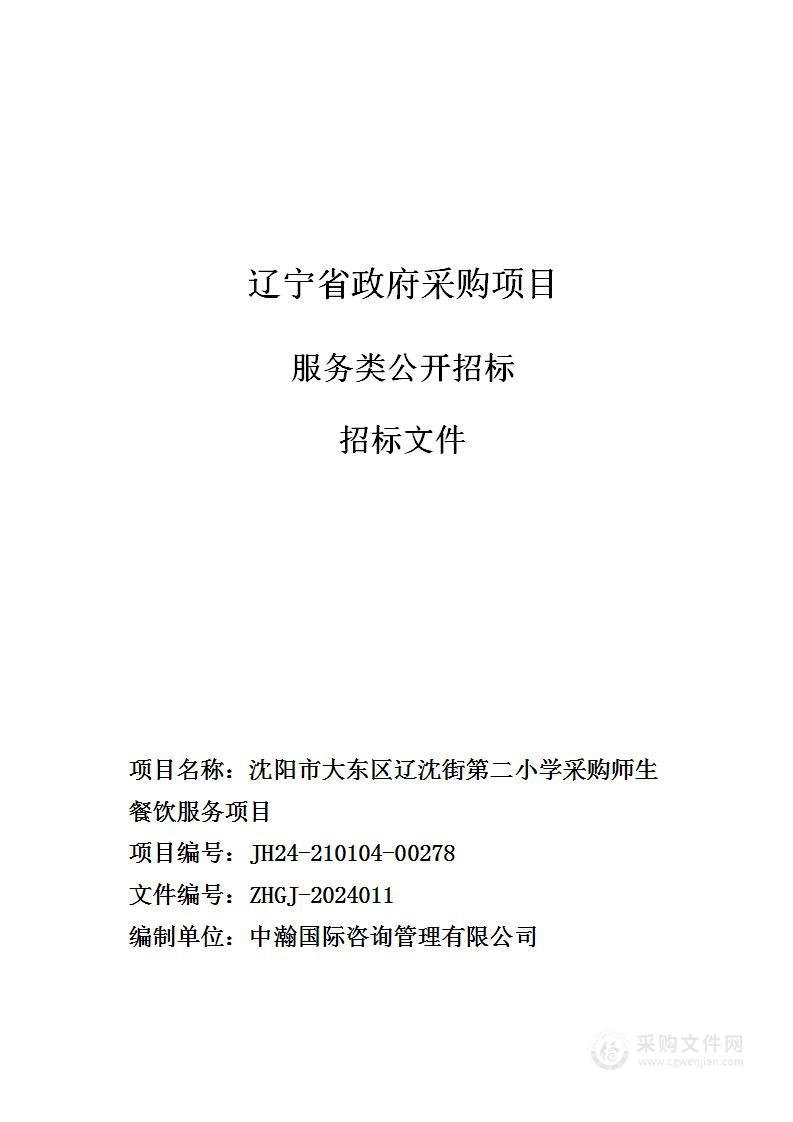 辽宁省政府采购项目

服务类公开招标

招标文件

项目名称：沈阳市大东区辽沈街第二小学采购师生餐饮服务项目
项目编号：JH24-210104-00278
文件编号：ZHGJ-2024011
编制单位：中瀚国际咨询管理有限公司

采购文件网
www.cgwenjian.com